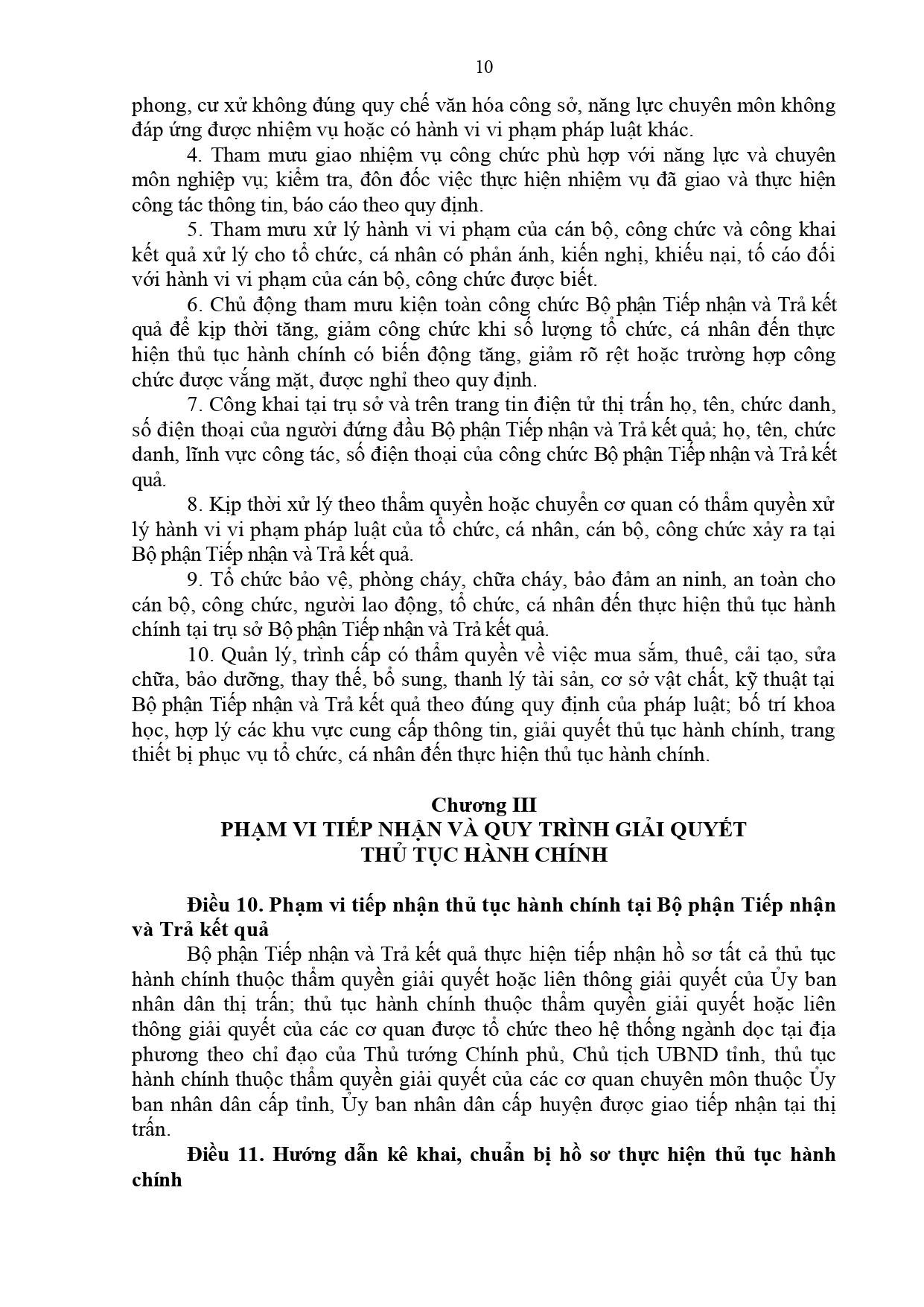 10

phong, cư xử không đúng quy chế văn hóa công sở, năng lực chuyên môn không đáp ứng được nhiệm vụ hoặc có hành vi vi phạm pháp luật khác.

4. Tham mưu giao nhiệm vụ công chức phù hợp với năng lực và chuyên môn nghiệp vụ; kiểm tra, đôn đốc việc thực hiện nhiệm vụ đã giao và thực hiện công tác thông tin, báo cáo theo quy định.

5. Tham mưu xử lý hành vi vi phạm của cán bộ, công chức và công khai kết quả xử lý cho tổ chức, cá nhân có phản ánh, kiến nghị, khiếu nại, tố cáo đối với hành vi vi phạm của cán bộ, công chức được biết.

6. Chủ động tham mưu kiện toàn công chức Bộ phận Tiếp nhận và Trả kết quả để kịp thời tăng, giảm công chức khi số lượng tổ chức, cá nhân đến thực hiện thủ tục hành chính có biến động tăng, giảm rõ rệt hoặc trường hợp công chức được vắng mặt, được nghỉ theo quy định.

7. Công khai tại trụ sở và trên trang tin điện tử thị trấn họ, tên, chức danh, số điện thoại của người đứng đầu Bộ phận Tiếp nhận và Trả kết quả; họ, tên, chức danh, lĩnh vực công tác, số điện thoại của công chức Bộ phận Tiếp nhận và Trả kết quả.

8. Kịp thời xử lý theo thẩm quyền hoặc chuyển cơ quan có thẩm quyền xử lý hành vi vi phạm pháp luật của tổ chức, cá nhân, cán bộ, công chức xảy ra tại Bộ phận Tiếp nhận và Trả kết quả.

9. Tổ chức bảo vệ, phòng cháy, chữa cháy, bảo đảm an ninh, an toàn cho cán bộ, công chức, người lao động, tổ chức, cá nhân đến thực hiện thủ tục hành chính tại trụ sở Bộ phận Tiếp nhận và Trả kết quả.

10. Quản lý, trình cấp có thẩm quyền về việc mua sắm, thuê, cải tạo, sửa chữa, bảo dưỡng, thay thế, bổ sung, thanh lý tài sản, cơ sở vật chất, kỹ thuật tại Bộ phận Tiếp nhận và Trả kết quả theo đúng quy định của pháp luật; bố trí khoa học, hợp lý các khu vực cung cấp thông tin, giải quyết thủ tục hành chính, trang thiết bị phục vụ tổ chức, cá nhân đến thực hiện thủ tục hành chính.

Chương III
PHẠM VI TIẾP NHẬN VÀ QUY TRÌNH GIẢI QUYẾT THỦ TỤC HÀNH CHÍNH

Điều 10. Phạm vi tiếp nhận thủ tục hành chính tại Bộ phận Tiếp nhận và Trả kết quả

Bộ phận Tiếp nhận và Trả kết quả thực hiện tiếp nhận hồ sơ tất cả thủ tục hành chính thuộc thẩm quyền giải quyết hoặc liên thông giải quyết của Ủy ban nhân dân thị trấn; thủ tục hành chính thuộc thẩm quyền giải quyết hoặc liên thông giải quyết của các cơ quan được tổ chức theo hệ thống ngành dọc tại địa phương theo chỉ đạo của Thủ tướng Chính phủ, Chủ tịch UBND tỉnh, thủ tục hành chính thuộc thẩm quyền giải quyết của các cơ quan chuyên môn thuộc Ủy ban nhân dân cấp tỉnh, Ủy ban nhân dân cấp huyện được giao tiếp nhận tại thị trấn.

Điều 11. Hướng dẫn kê khai, chuẩn bị hồ sơ thực hiện thủ tục hành chính